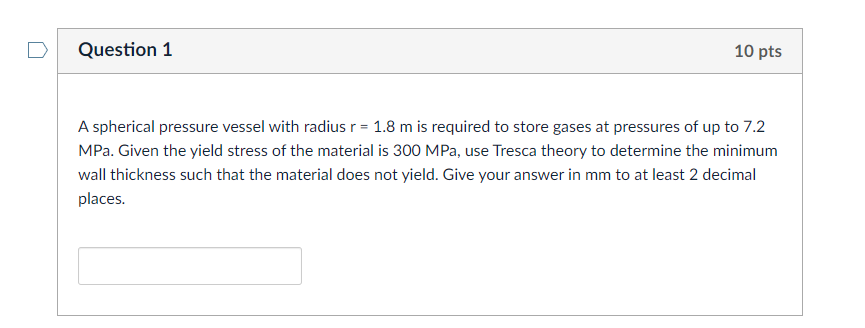 Question 1

10 pts

A spherical pressure vessel with radius r = 1.8 m is required to store gases at pressures of up to 7.2 MPa. Given the yield stress of the material is 300 MPa, use Tresca theory to determine the minimum wall thickness such that the material does not yield. Give your answer in mm to at least 2 decimal places.